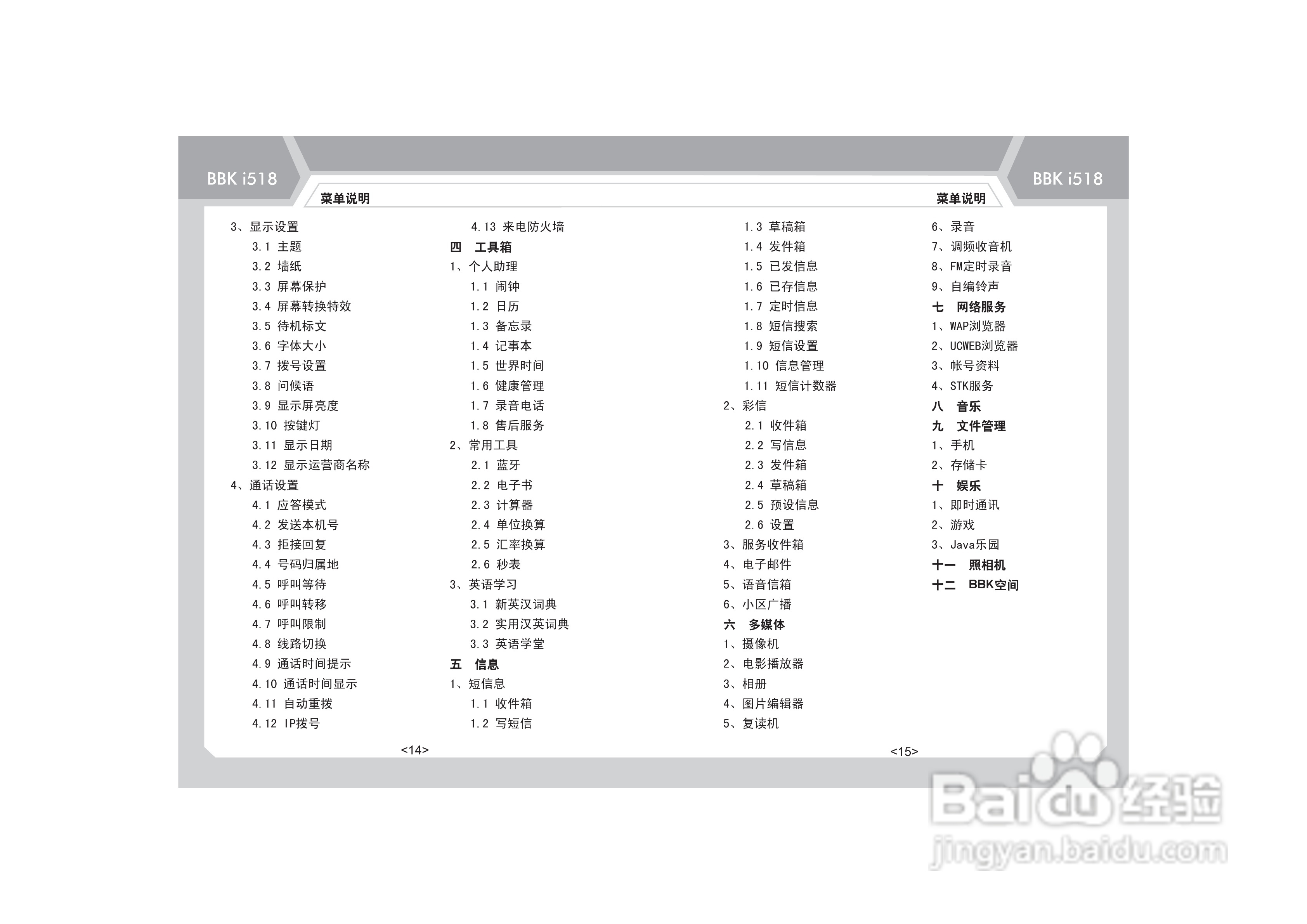 BBK i518

菜单说明

3、显示设置
3.1 主题
3.2 墙纸
3.3 屏幕保护
3.4 屏幕转换特效
3.5 待机标文
3.6 字体大小
3.7 拨号设置
3.8 问候语
3.9 显示屏亮度
3.10 按键灯
3.11 显示日期
3.12 显示运营商名称
4、通话设置
4.1 应答模式
4.2 发送本机号
4.3 拒接回复
4.4 号码归属地
4.5 呼叫等待
4.6 呼叫转移
4.7 呼叫限制
4.8 线路切换
4.9 通话时间提示
4.10 通话时间显示
4.11 自动重拨
4.12 IP拨号

4.13 来电防火墙
四 工具箱
1、个人助理
1.1 闹钟
1.2 日历
1.3 备忘录
1.4 记事本
1.5 世界时间
1.6 健康管理
1.7 录音电话
1.8 售后服务
2、常用工具
2.1 蓝牙
2.2 电子书
2.3 计算器
2.4 单位换算
2.5 汇率换算
2.6 秒表
3、英语学习
3.1 新英汉词典
3.2 实用汉英词典
3.3 英语学堂
五 信息
1、短信息
1.1 收件箱
1.2 写短信

<14>

BBK i518

菜单说明

1.3 草稿箱
1.4 发件箱
1.5 已发信息
1.6 已存信息
1.7 定时信息
1.8 短信搜索
1.9 短信设置
1.10 信息管理
1.11 短信计数器
2、彩信
2.1 收件箱
2.2 写信息
2.3 发件箱
2.4 草稿箱
2.5 预设信息
2.6 设置
3、服务收件箱
4、电子邮件
5、语音信箱
6、小区广播
六 多媒体
1、摄像机
2、电影播放器
3、相册
4、图片编辑器
5、复读机

6、录音
7、调频收音机
8、FM定时录音
9、自编铃声
七 网络服务
1、WAP浏览器
2、UCWEB浏览器
3、帐号资料
4、STK服务
八 音乐
九 文件管理
1、手机
2、存储卡
十 娱乐
1、即时通讯
2、游戏
3、Java乐园
十一 照相机
十二 BBK空间

<15>

Baidu经验
jingyan.baidu.com